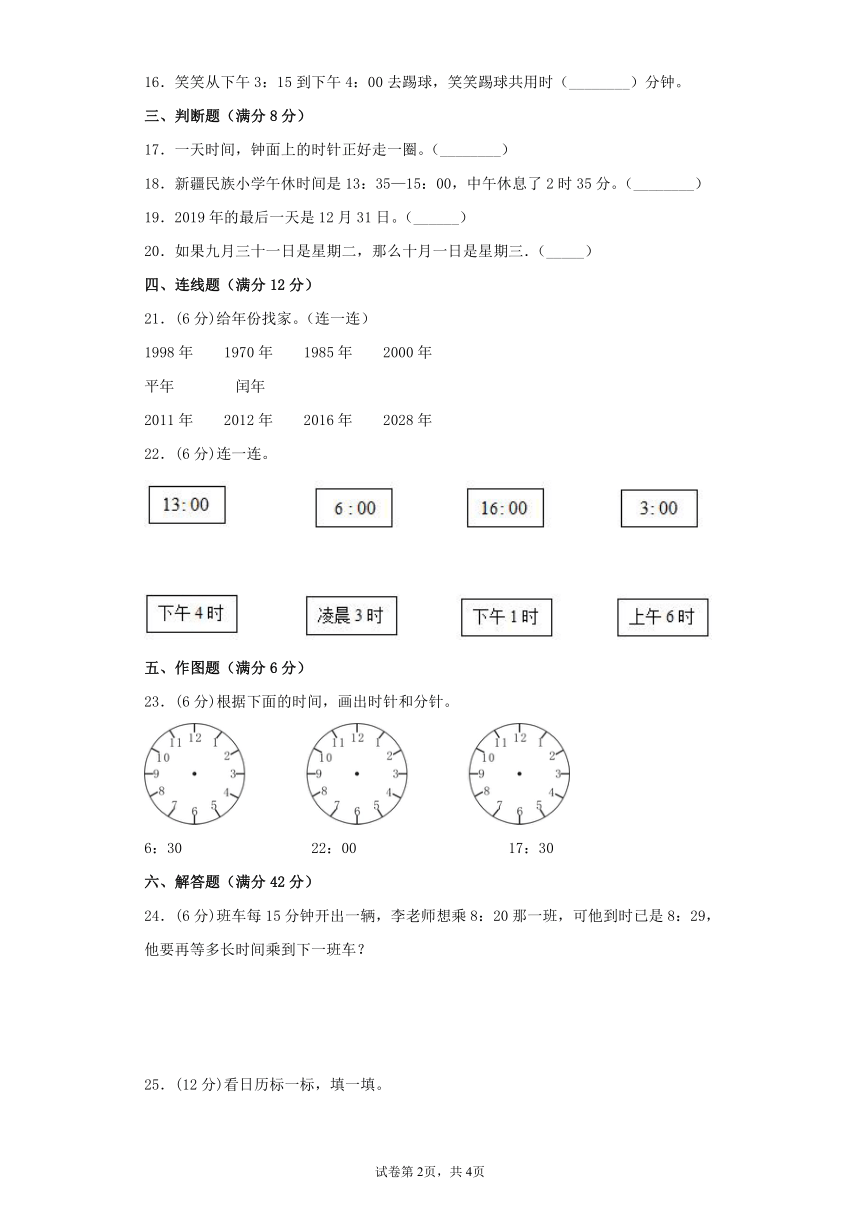 16．笑笑从下午 3：15 到下午 4：00 去踢球，笑笑踢球共用时（________）分钟。

三、判断题（满分 8 分）

17．一天时间，钟面上的时针正好走一圈。（________）

18．新疆民族小学午休时间是 13：35—15：00，中午休息了 2 时 35 分。（________）

19．2019 年的最后一天是 12 月 31 日。（______）

20．如果九月三十一日是星期二，那么十月一日是星期三．（_____）

四、连线题（满分 12 分）

21．(6 分)给年份找家。(连一连）

1998 年　1970 年　1985 年　2000 年

平年　闰年

2011 年　2012 年　2016 年　2028 年

22．(6 分)连一连。

13:00　6:00　16:00　3:00

下午 4 时　凌晨 3 时　下午 1 时　上午 6 时

五、作图题（满分 6 分）

23．(6 分)根据下面的时间，画出时针和分针。

12 1 2 3 4 5 6 7 8 9 10 11　12 1 2 3 4 5 6 7 8 9 10 11　12 1 2 3 4 5 6 7 8 9 10 11

6：30　22：00　17：30

六、解答题（满分 42 分）

24．(6 分)班车每 15 分钟开出一辆，李老师想乘 8：20 那一班，可他到时已是 8：29，他要再等多长时间乘到下一班车？

25．(12 分)看日历标一标，填一填。

试卷第 2页，共 4页